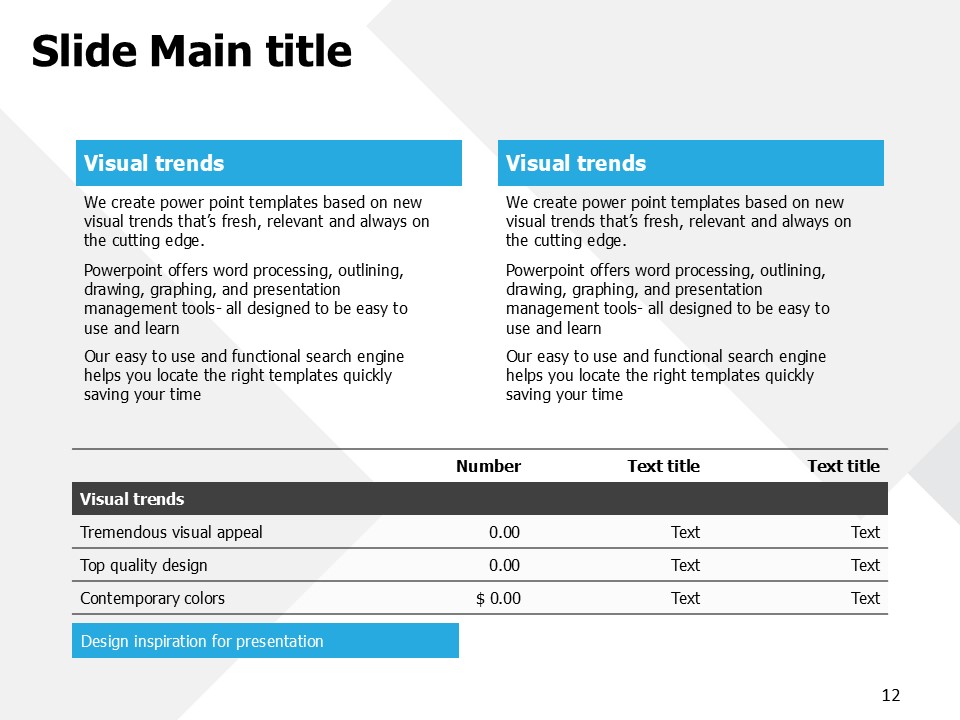 Slide Main title

Visual trends

We create power point templates based on new visual trends that's fresh, relevant and always on the cutting edge.

Powerpoint offers word processing, outlining, drawing, graphing, and presentation management tools- all designed to be easy to use and learn

Our easy to use and functional search engine helps you locate the right templates quickly saving your time

Visual trends

We create power point templates based on new visual trends that's fresh, relevant and always on the cutting edge.

Powerpoint offers word processing, outlining, drawing, graphing, and presentation management tools- all designed to be easy to use and learn

Our easy to use and functional search engine helps you locate the right templates quickly saving your time

| | Number | Text title | Text title |
|---|---|---|---|
| Visual trends | | | |
| Tremendous visual appeal | 0.00 | Text | Text |
| Top quality design | 0.00 | Text | Text |
| Contemporary colors | $ 0.00 | Text | Text |

Design inspiration for presentation

12